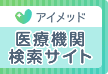 アイメッド

医療機関
検索サイト